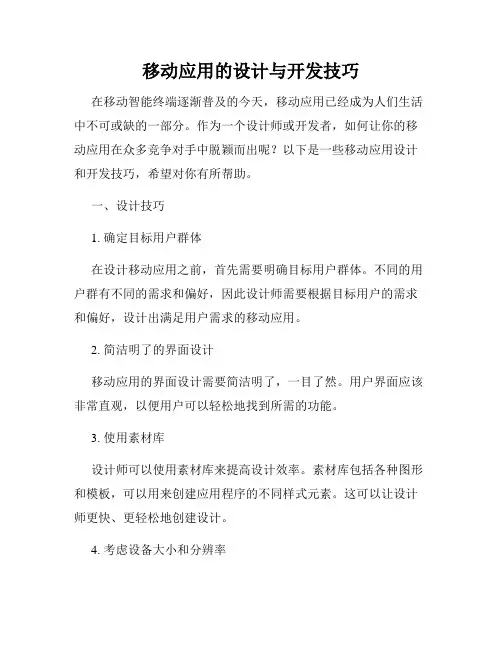 移动应用的设计与开发技巧

在移动智能终端逐渐普及的今天，移动应用已经成为人们生活中不可或缺的一部分。作为一个设计师或开发者，如何让你的移动应用在众多竞争对手中脱颖而出呢？以下是一些移动应用设计和开发技巧，希望对你有所帮助。

一、设计技巧

1. 确定目标用户群体

在设计移动应用之前，首先需要明确目标用户群体。不同的用户群有不同的需求和偏好，因此设计师需要根据目标用户的需求和偏好，设计出满足用户需求的移动应用。

2. 简洁明了的界面设计

移动应用的界面设计需要简洁明了，一目了然。用户界面应该非常直观，以便用户可以轻松地找到所需的功能。

3. 使用素材库

设计师可以使用素材库来提高设计效率。素材库包括各种图形和模板，可以用来创建应用程序的不同样式元素。这可以让设计师更快、更轻松地创建设计。

4. 考虑设备大小和分辨率